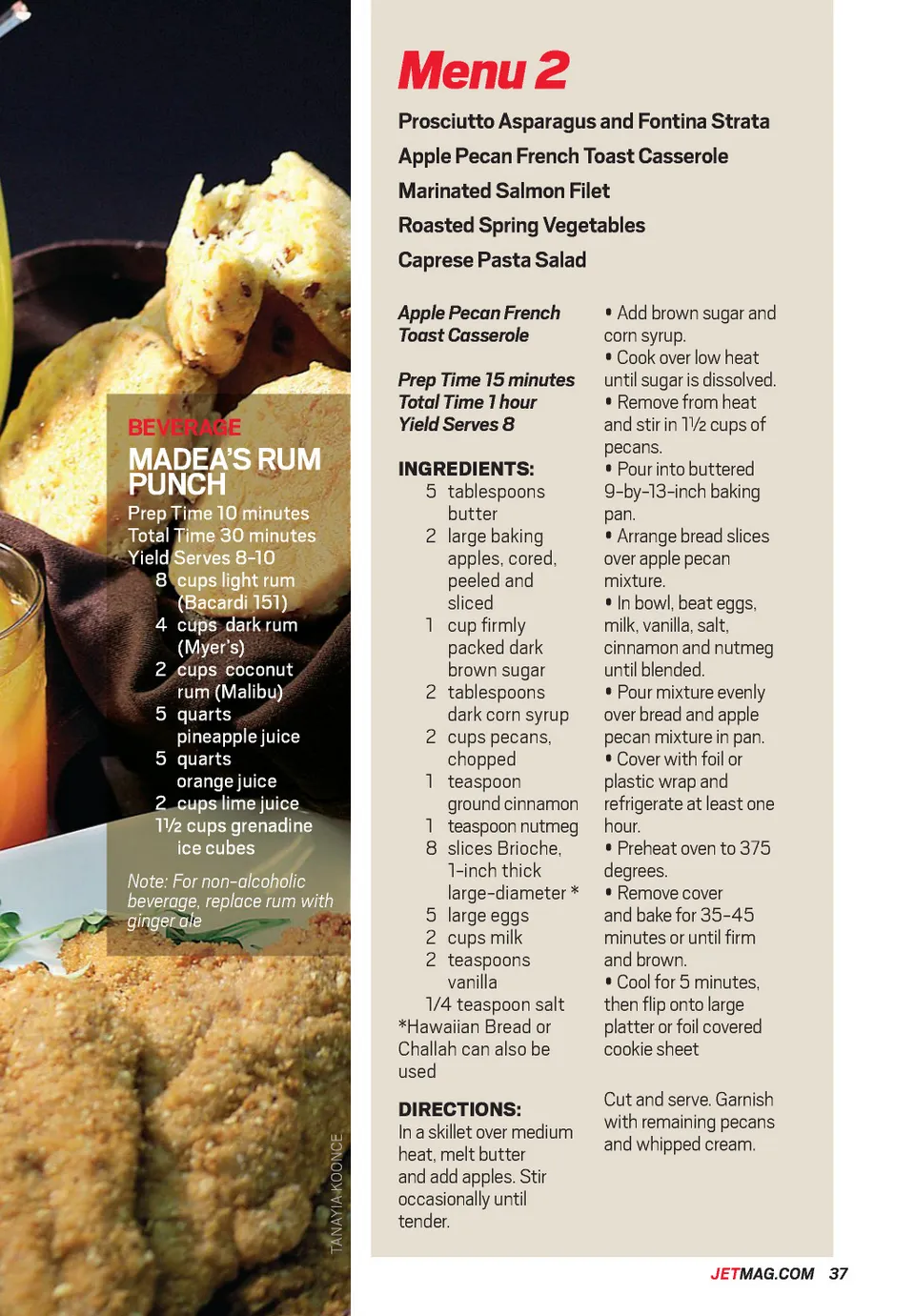 BEVERAGE
MADEA'S RUM PUNCH
Prep Time 10 minutes
Total Time 30 minutes
Yield Serves 8-10
8 cups light rum (Bacardi 151)
4 cups dark rum (Myer's)
2 cups coconut rum (Malibu)
5 quarts pineapple juice
5 quarts orange juice
2 cups lime juice
1½ cups grenadine
ice cubes

Note: For non-alcoholic beverage, replace rum with ginger ale

TANAYIA KOONCE

Menu 2
Prosciutto Asparagus and Fontina Strata
Apple Pecan French Toast Casserole
Marinated Salmon Filet
Roasted Spring Vegetables
Caprese Pasta Salad

Apple Pecan French Toast Casserole

Prep Time 15 minutes
Total Time 1 hour
Yield Serves 8

INGREDIENTS:
5 tablespoons butter
2 large baking apples, cored, peeled and sliced
1 cup firmly packed dark brown sugar
2 tablespoons dark corn syrup
2 cups pecans, chopped
1 teaspoon ground cinnamon
1 teaspoon nutmeg
8 slices Brioche, 1-inch thick large-diameter *
5 large eggs
2 cups milk
2 teaspoons vanilla
1/4 teaspoon salt
*Hawaiian Bread or Challah can also be used

DIRECTIONS:
In a skillet over medium heat, melt butter and add apples. Stir occasionally until tender.

• Add brown sugar and corn syrup.
• Cook over low heat until sugar is dissolved.
• Remove from heat and stir in 1½ cups of pecans.
• Pour into buttered 9-by-13-inch baking pan.
• Arrange bread slices over apple pecan mixture.
• In bowl, beat eggs, milk, vanilla, salt, cinnamon and nutmeg until blended.
• Pour mixture evenly over bread and apple pecan mixture in pan.
• Cover with foil or plastic wrap and refrigerate at least one hour.
• Preheat oven to 375 degrees.
• Remove cover and bake for 35-45 minutes or until firm and brown.
• Cool for 5 minutes, then flip onto large platter or foil covered cookie sheet

Cut and serve. Garnish with remaining pecans and whipped cream.

JETMAG.COM 37